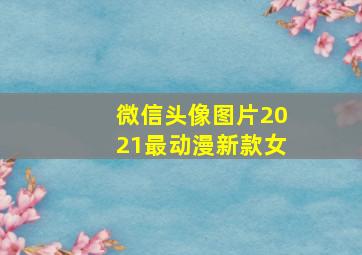 微信头像图片2021最动漫新款女